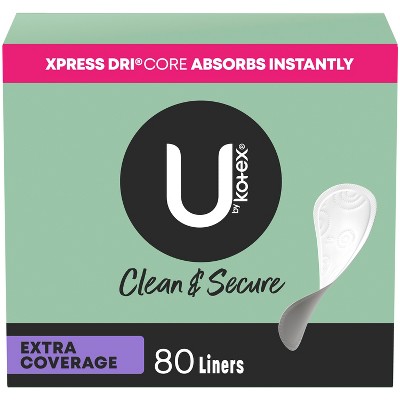 XPRESS DRI® CORE ABSORBS INSTANTLY

U by kotex®

Clean & Secure

EXTRA COVERAGE

80 Liners